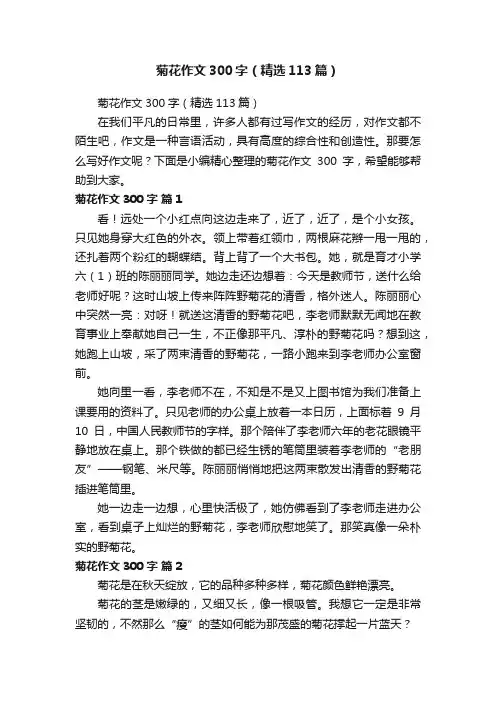 菊花作文300字（精选113篇）

菊花作文300字（精选113篇）

在我们平凡的日常里，许多人都有过写作文的经历，对作文都不陌生吧，作文是一种言语活动，具有高度的综合性和创造性。那要怎么写好作文呢？下面是小编精心整理的菊花作文 300 字，希望能够帮助到大家。

菊花作文300字 篇1

看！远处一个小红点向这边走来了，近了，近了，是个小女孩。只见她身穿大红色的外衣。领上带着红领巾，两根麻花辫一甩一甩的，还扎着两个粉红的蝴蝶结。背上背了一个大书包。她，就是育才小学六（1）班的陈丽丽同学。她边走还边想着：今天是教师节，送什么给老师好呢？这时山坡上传来阵阵野菊花的清香，格外迷人。陈丽丽心中突然一亮：对呀！就送这清香的野菊花吧，李老师默默无闻地在教育事业上奉献她自己一生，不正像那平凡、淳朴的野菊花吗？想到这，她跑上山坡，采了两束清香的野菊花，一路小跑来到李老师办公室窗前。

她向里一看，李老师不在，不知是不是又上图书馆为我们准备上课要用的资料了。只见老师的办公桌上放着一本日历，上面标着 9 月 10 日，中国人民教师节的字样。那个陪伴了李老师六年的老花眼镜平静地放在桌上。那个铁做的都已经生锈的笔筒里装着李老师的“老朋友”——钢笔、米尺等。陈丽丽悄悄地把这两束散发出清香的野菊花插进笔筒里。

她一边走一边想，心里快活极了，她仿佛看到了李老师走进办公室，看到桌子上灿烂的野菊花，李老师欣慰地笑了。那笑真像一朵朴实的野菊花。

菊花作文300字 篇2

菊花是在秋天绽放，它的品种多种多样，菊花颜色鲜艳漂亮。

菊花的茎是嫩绿的，又细又长，像一根吸管。我想它一定是非常坚韧的，不然那么“瘦”的茎如何能为那茂盛的菊花撑起一片蓝天？